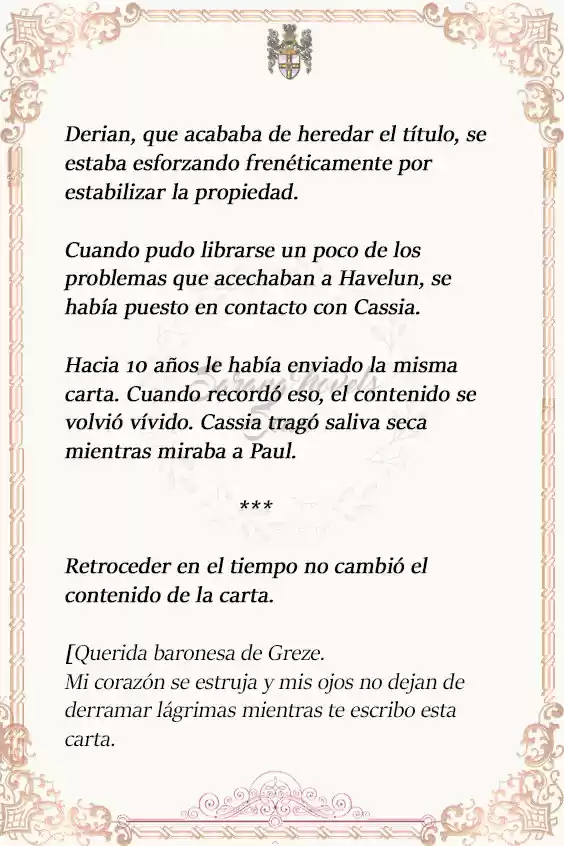 Derian, que acababa de heredar el título, se estaba esforzando frenéticamente por estabilizar la propiedad.

Cuando pudo librarse un poco de los problemas que acechaban a Havelun, se había puesto en contacto con Cassia.

Hacia 10 años le había enviado la misma carta. Cuando recordó eso, el contenido se volvió vívido. Cassia tragó saliva seca mientras miraba a Paul.

***

Retroceder en el tiempo no cambió el contenido de la carta.

[Querida baronesa de Greze.
Mi corazón se estruja y mis ojos no dejan de derramar lágrimas mientras te escribo esta carta.